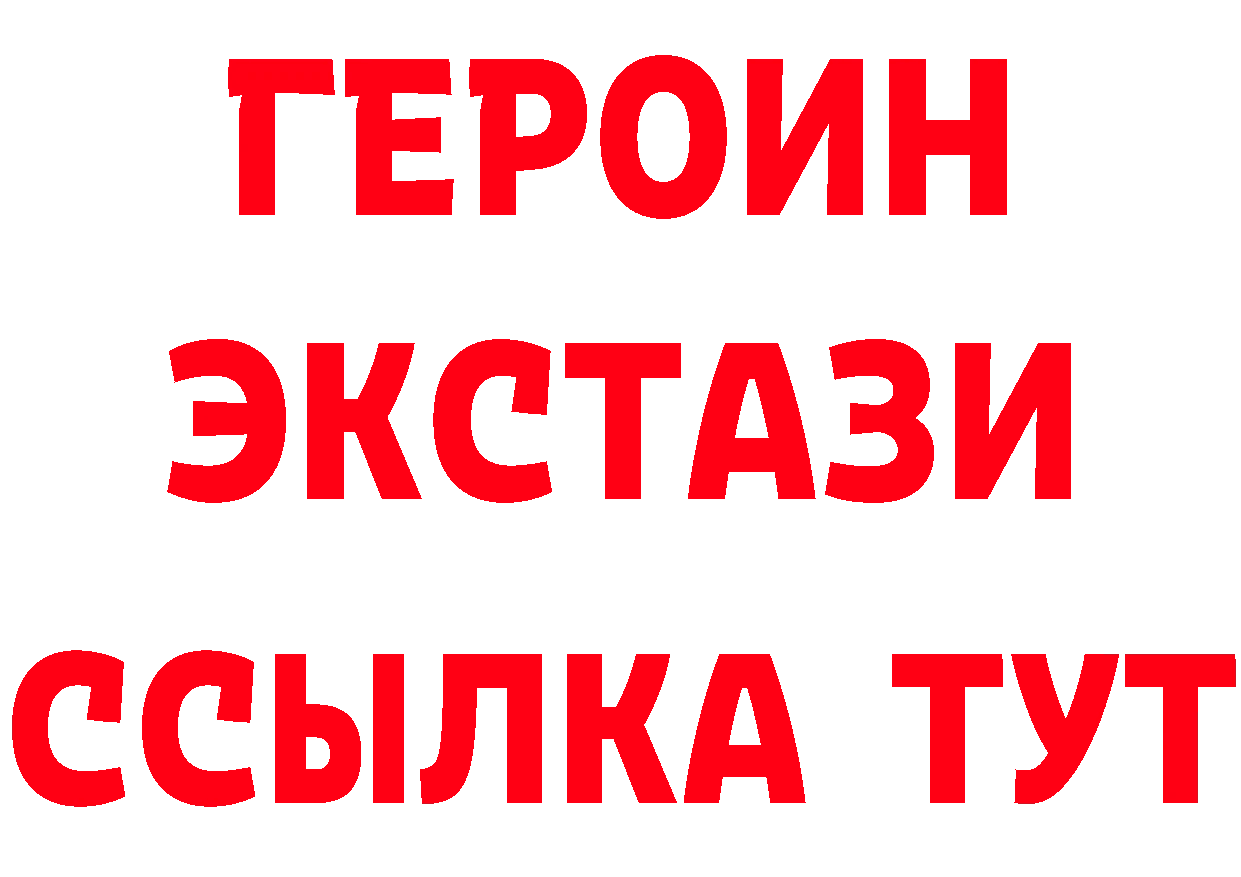 ГЕРОИН
ЭКСТАЗИ
ССЫЛКА ТУТ